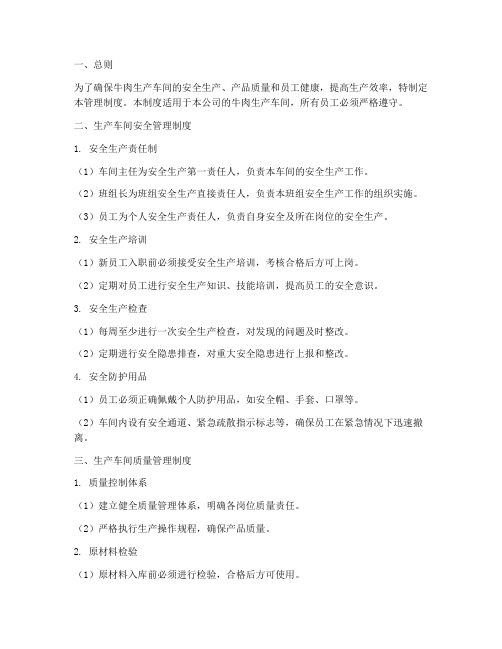 一、总则

为了确保牛肉生产车间的安全生产、产品质量和员工健康，提高生产效率，特制定本管理制度。本制度适用于本公司的牛肉生产车间，所有员工必须严格遵守。

二、生产车间安全管理制度

1. 安全生产责任制

（1）车间主任为安全生产第一责任人，负责本车间的安全生产工作。

（2）班组长为班组安全生产直接责任人，负责本班组安全生产工作的组织实施。

（3）员工为个人安全生产责任人，负责自身安全及所在岗位的安全生产。

2. 安全生产培训

（1）新员工入职前必须接受安全生产培训，考核合格后方可上岗。

（2）定期对员工进行安全生产知识、技能培训，提高员工的安全意识。

3. 安全生产检查

（1）每周至少进行一次安全生产检查，对发现的问题及时整改。

（2）定期进行安全隐患排查，对重大安全隐患进行上报和整改。

4. 安全防护用品

（1）员工必须正确佩戴个人防护用品，如安全帽、手套、口罩等。

（2）车间内设有安全通道、紧急疏散指示标志等，确保员工在紧急情况下迅速撤离。

三、生产车间质量管理制度

1. 质量控制体系

（1）建立健全质量管理体系，明确各岗位质量责任。

（2）严格执行生产操作规程，确保产品质量。

2. 原材料检验

（1）原材料入库前必须进行检验，合格后方可使用。